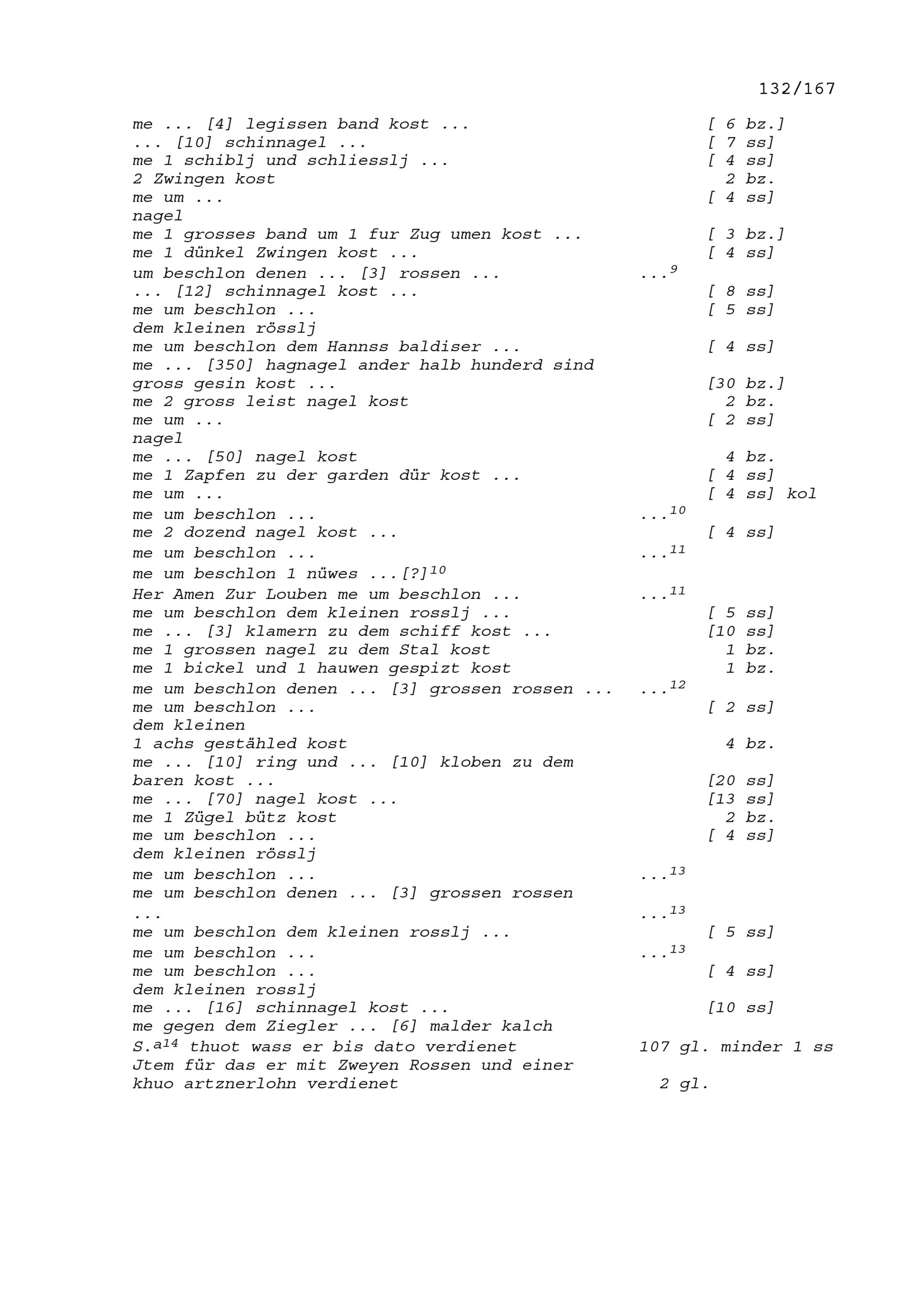 132/167

me ... [4] legissen band kost ... [ 6 bz.]
... [10] schinnagel ... [ 7 ss]
me 1 schiblj und schliesslj ... [ 4 ss]
2 Zwingen kost 2 bz.
me um ... [ 4 ss]
nagel
me 1 grosses band um 1 fur Zug umen kost ... [ 3 bz.]
me 1 dünkel Zwingen kost ... [ 4 ss]
um beschlon denen ... [3] rossen ... ...$^{9}$
... [12] schinnagel kost ... [ 8 ss]
me um beschlon ... [ 5 ss]
dem kleinen rösslj
me um beschlon dem Hannss baldiser ... [ 4 ss]
me ... [350] hagnagel ander halb hunderd sind gross gesin kost ... [30 bz.]
me 2 gross leist nagel kost 2 bz.
me um ... [ 2 ss]
nagel
me ... [50] nagel kost 4 bz.
me 1 Zapfen zu der garden dür kost ... [ 4 ss]
me um ... [ 4 ss] kol
me um beschlon ... ...$^{10}$
me 2 dozend nagel kost ... [ 4 ss]
me um beschlon ... ...$^{11}$
me um beschlon 1 nüwes ...[?]$^{10}$
Her Amen Zur Louben me um beschlon ... ...$^{11}$
me um beschlon dem kleinen rosslj ... [ 5 ss]
me ... [3] klamern zu dem schiff kost ... [10 ss]
me 1 grossen nagel zu dem Stal kost 1 bz.
me 1 bickel und 1 hauwen gespizt kost 1 bz.
me um beschlon denen ... [3] grossen rossen ... ...$^{12}$
me um beschlon ... [ 2 ss]
dem kleinen
1 achs gestähled kost 4 bz.
me ... [10] ring und ... [10] kloben zu dem baren kost ... [20 ss]
me ... [70] nagel kost ... [13 ss]
me 1 Zügel bütz kost 2 bz.
me um beschlon ... [ 4 ss]
dem kleinen rösslj
me um beschlon ... ...$^{13}$
me um beschlon denen ... [3] grossen rossen
... ...$^{13}$
me um beschlon dem kleinen rosslj ... [ 5 ss]
me um beschlon ... ...$^{13}$
me um beschlon ... [ 4 ss]
dem kleinen rosslj
me ... [16] schinnagel kost ... [10 ss]
me gegen dem Ziegler ... [6] malder kalch
S.$^{a14}$ thuot wass er bis dato verdienet 107 gl. minder 1 ss
Jtem für das er mit Zweyen Rossen und einer khuo artznerlohn verdienet 2 gl.